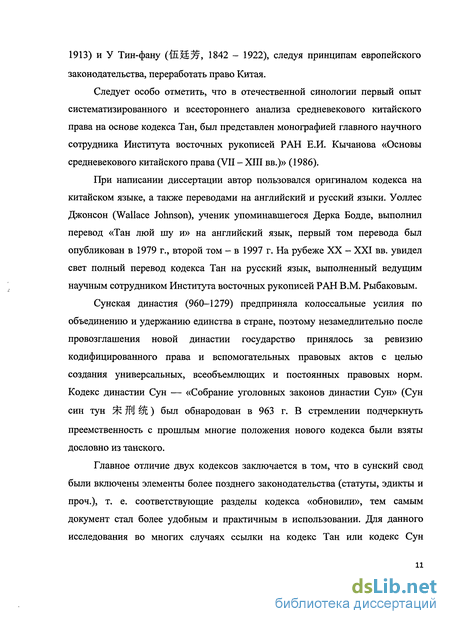 1913) и У Тин-фану (伍廷芳, 1842 – 1922), следуя принципам европейского законодательства, переработать право Китая.

Следует особо отметить, что в отечественной синологии первый опыт систематизированного и всестороннего анализа средневекового китайского права на основе кодекса Тан, был представлен монографией главного научного сотрудника Института восточных рукописей РАН Е.И. Кычанова «Основы средневекового китайского права (VII – XIII вв.)» (1986).

При написании диссертации автор пользовался оригиналом кодекса на китайском языке, а также переводами на английский и русский языки. Уоллес Джонсон (Wallace Johnson), ученик упоминавшегося Дерка Бодде, выполнил перевод «Тан люй шу и» на английский язык, первый том перевода был опубликован в 1979 г., второй том – в 1997 г. На рубеже XX – XXI вв. увидел свет полный перевод кодекса Тан на русский язык, выполненный ведущим научным сотрудником Института восточных рукописей РАН В.М. Рыбаковым.

Сунская династия (960–1279) предприняла колоссальные усилия по объединению и удержанию единства в стране, поэтому незамедлительно после провозглашения новой династии государство принялось за ревизию кодифицированного права и вспомогательных правовых актов с целью создания универсальных, всеобъемлющих и постоянных правовых норм. Кодекс династии Сун — «Собрание уголовных законов династии Сун» (Сун син тун 宋刑统) был обнародован в 963 г. В стремлении подчеркнуть преемственность с прошлым многие положения нового кодекса были взяты дословно из танского.

Главное отличие двух кодексов заключается в том, что в сунский свод были включены элементы более позднего законодательства (статуты, эдикты и проч.), т. е. соответствующие разделы кодекса «обновили», тем самым документ стал более удобным и практичным в использовании. Для данного исследования во многих случаях ссылки на кодекс Тан или кодекс Сун

11

dsLib.net
библиотека диссертаций